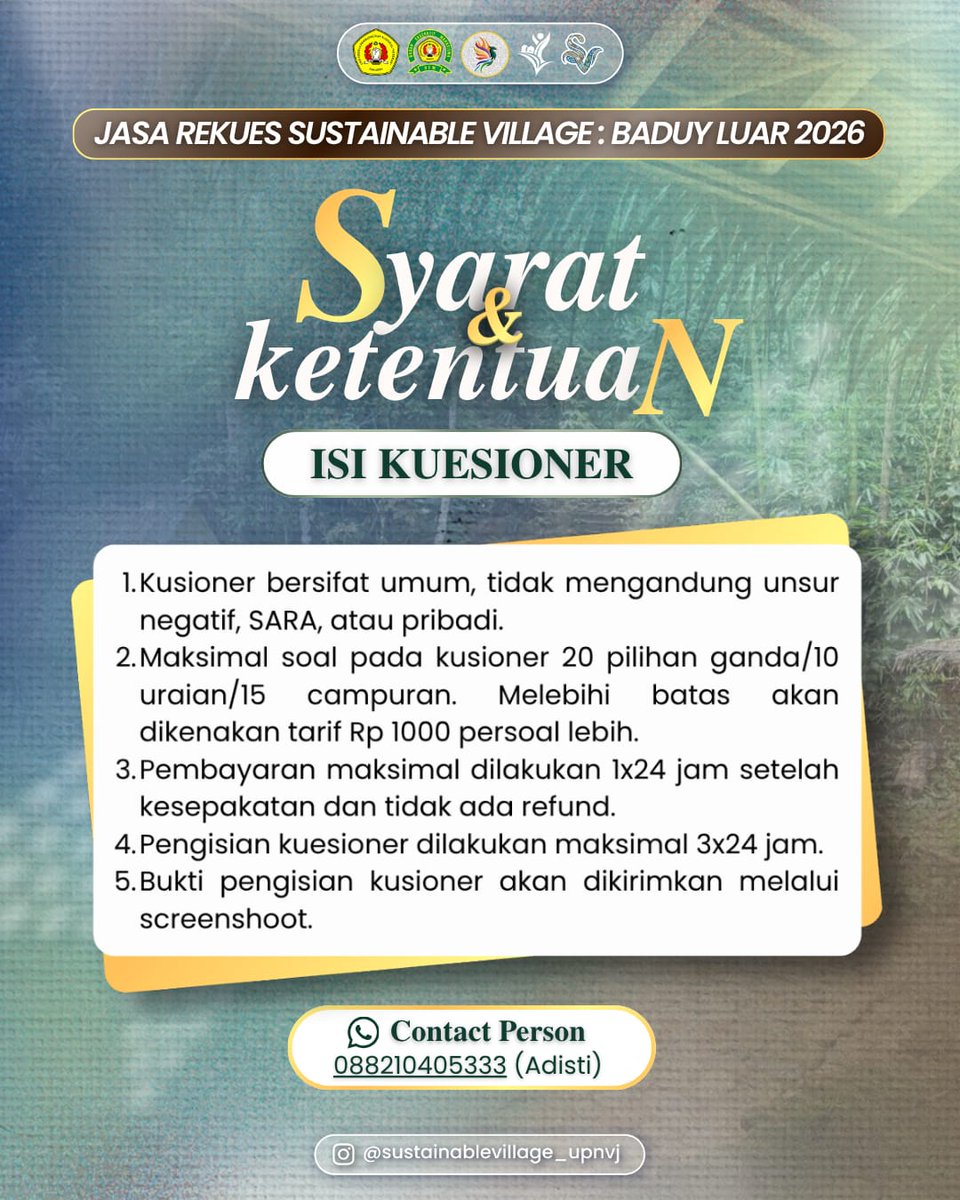 JASA REKUES SUSTAINABLE VILLAGE : BADUY LUAR 2026

Syarat & ketentuaN

ISI KUESIONER

1. Kusioner bersifat umum, tidak mengandung unsur negatif, SARA, atau pribadi.
2. Maksimal soal pada kusioner 20 pilihan ganda/10 uraian/15 campuran. Melebihi batas akan dikenakan tarif Rp 1000 persoal lebih.
3. Pembayaran maksimal dilakukan 1x24 jam setelah kesepakatan dan tidak ada refund.
4. Pengisian kuesioner dilakukan maksimal 3x24 jam.
5. Bukti pengisian kusioner akan dikirimkan melalui screenshoot.

Contact Person
088210405333 (Adisti)

@sustainablevillage_upnvj